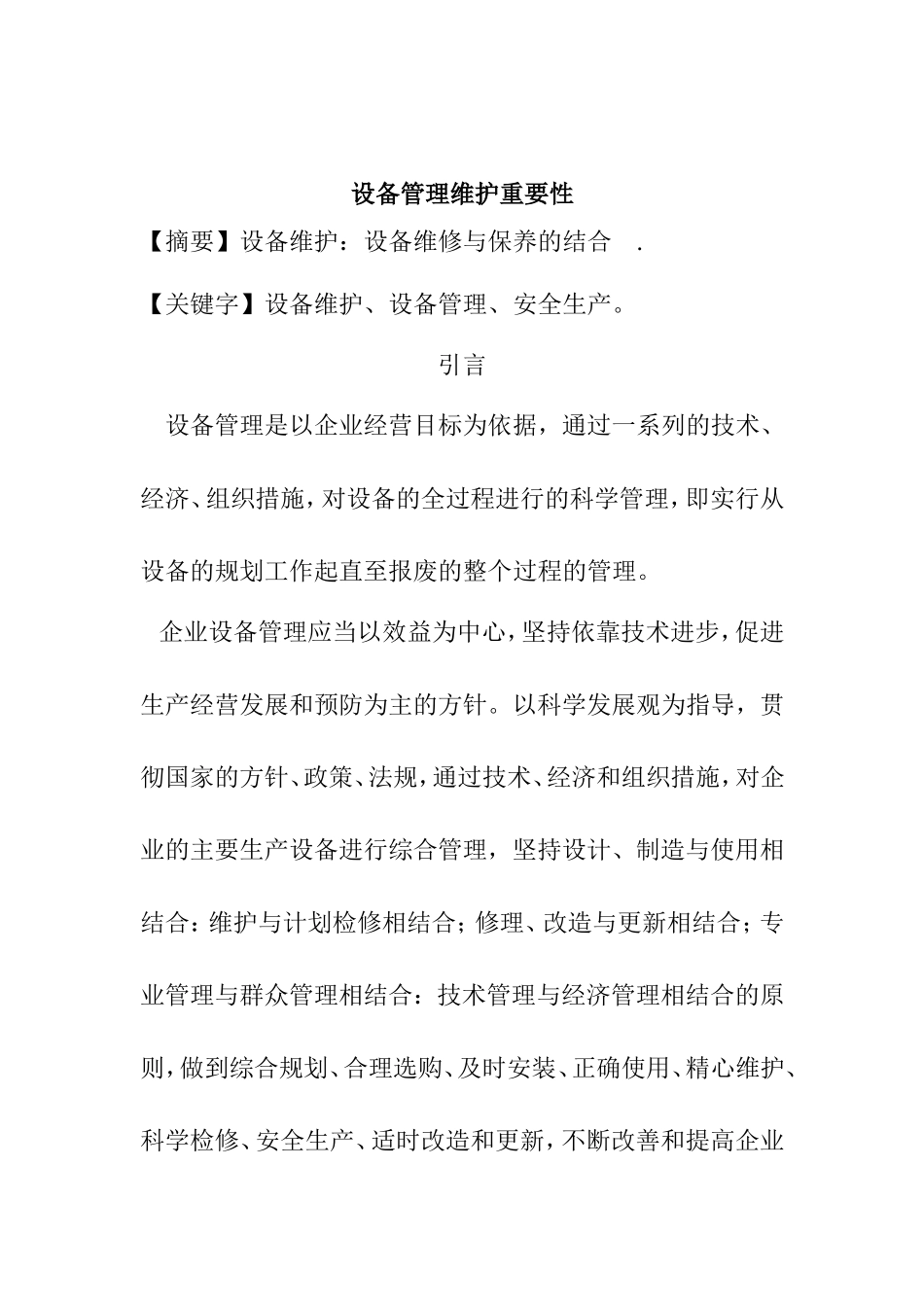 设备管理维护重要性

【摘要】设备维护：设备维修与保养的结合 .

【关键字】设备维护、设备管理、安全生产。

引言

设备管理是以企业经营目标为依据，通过一系列的技术、经济、组织措施，对设备的全过程进行的科学管理，即实行从设备的规划工作起直至报废的整个过程的管理。

企业设备管理应当以效益为中心，坚持依靠技术进步，促进生产经营发展和预防为主的方针。以科学发展观为指导，贯彻国家的方针、政策、法规，通过技术、经济和组织措施，对企业的主要生产设备进行综合管理，坚持设计、制造与使用相结合：维护与计划检修相结合；修理、改造与更新相结合；专业管理与群众管理相结合：技术管理与经济管理相结合的原则，做到综合规划、合理选购、及时安装、正确使用、精心维护、科学检修、安全生产、适时改造和更新，不断改善和提高企业